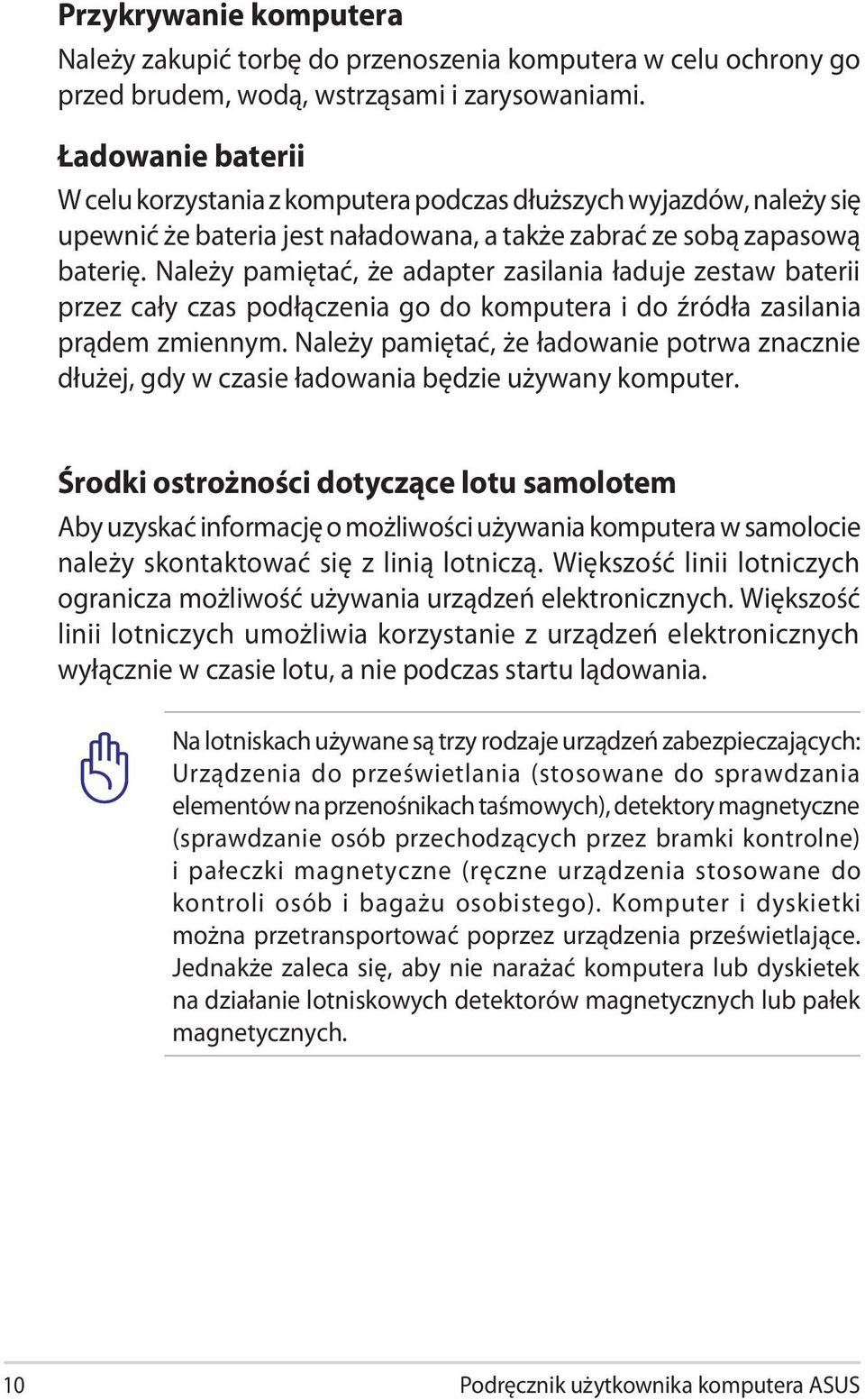 Przykrywanie komputera

Należy zakupić torbę do przenoszenia komputera w celu ochrony go przed brudem, wodą, wstrząsami i zarysowaniami.

Ładowanie baterii

W celu korzystania z komputera podczas dłuższych wyjazdów, należy się upewnić że bateria jest naładowana, a także zabrać ze sobą zapasową baterię. Należy pamiętać, że adapter zasilania ładuje zestaw baterii przez cały czas podłączenia go do komputera i do źródła zasilania prądem zmiennym. Należy pamiętać, że ładowanie potrwa znacznie dłużej, gdy w czasie ładowania będzie używany komputer.

Środki ostrożności dotyczące lotu samolotem

Aby uzyskać informację o możliwości używania komputera w samolocie należy skontaktować się z linią lotniczą. Większość linii lotniczych ogranicza możliwość używania urządzeń elektronicznych. Większość linii lotniczych umożliwia korzystanie z urządzeń elektronicznych wyłącznie w czasie lotu, a nie podczas startu lądowania.

Na lotniskach używane są trzy rodzaje urządzeń zabezpieczających: Urządzenia do prześwietlania (stosowane do sprawdzania elementów na przenośnikach taśmowych), detektory magnetyczne (sprawdzanie osób przechodzących przez bramki kontrolne) i pałeczki magnetyczne (ręczne urządzenia stosowane do kontroli osób i bagażu osobistego). Komputer i dyskietki można przetransportować poprzez urządzenia prześwietlające. Jednakże zaleca się, aby nie narażać komputera lub dyskietek na działanie lotniskowych detektorów magnetycznych lub pałek magnetycznych.

10 Podręcznik użytkownika komputera ASUS